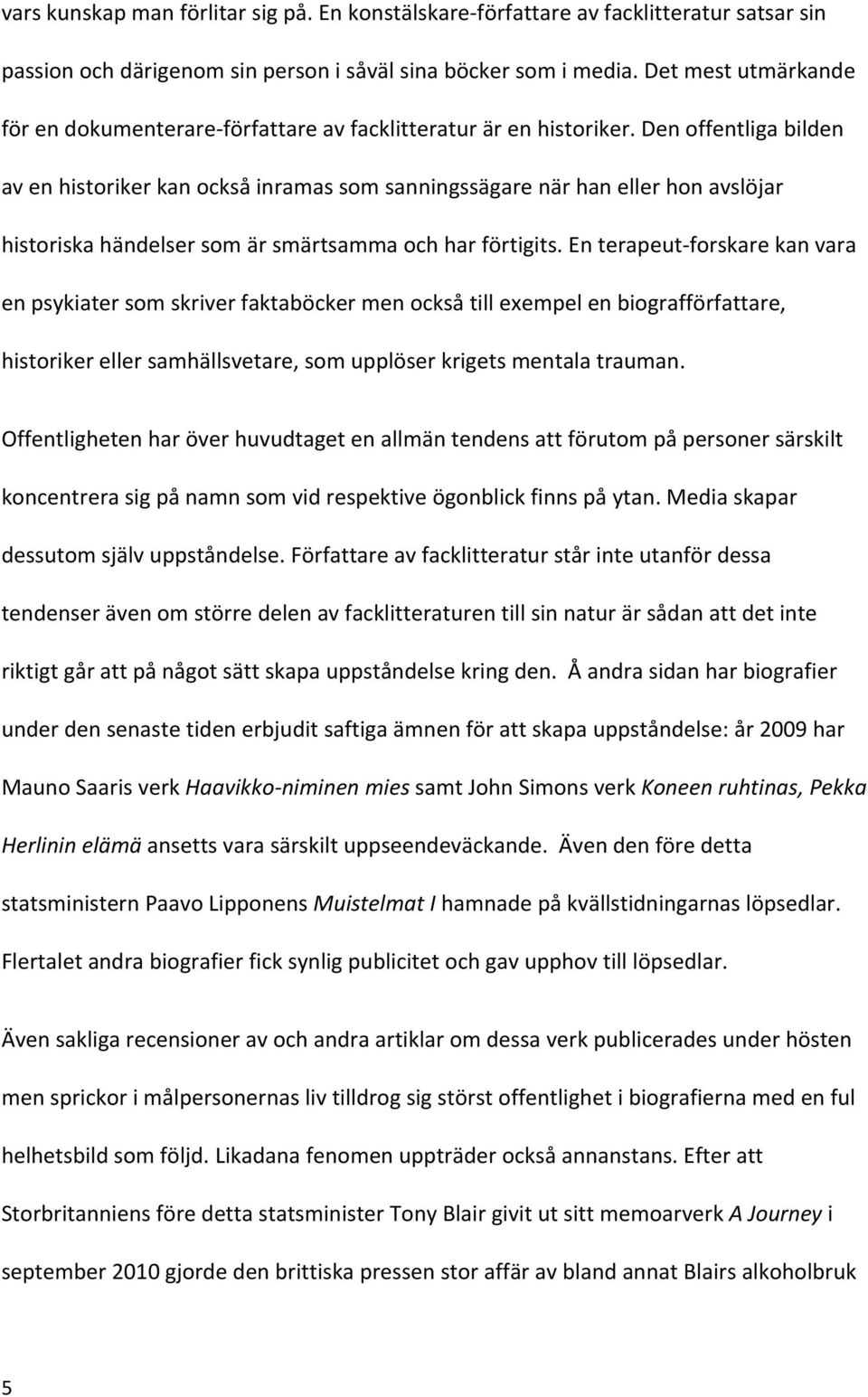 vars kunskap man förlitar sig på. En konstälskare-författare av facklitteratur satsar sin passion och därigenom sin person i såväl sina böcker som i media. Det mest utmärkande för en dokumenterare-författare av facklitteratur är en historiker. Den offentliga bilden av en historiker kan också inramas som sanningssägare när han eller hon avslöjar historiska händelser som är smärtsamma och har förtigits. En terapeut-forskare kan vara en psykiater som skriver faktaböcker men också till exempel en biografförfattare, historiker eller samhällsvetare, som upplöser krigets mentala trauman.

Offentligheten har över huvudtaget en allmän tendens att förutom på personer särskilt koncentrera sig på namn som vid respektive ögonblick finns på ytan. Media skapar dessutom själv uppståndelse. Författare av facklitteratur står inte utanför dessa tendenser även om större delen av facklitteraturen till sin natur är sådan att det inte riktigt går att på något sätt skapa uppståndelse kring den. Å andra sidan har biografier under den senaste tiden erbjudit saftiga ämnen för att skapa uppståndelse: år 2009 har Mauno Saaris verk Haavikko-niminen mies samt John Simons verk Koneen ruhtinas, Pekka Herlinin elämä ansetts vara särskilt uppseendeväckande. Även den före detta statsministern Paavo Lipponens Muistelmat I hamnade på kvällstidningarnas löpsedlar. Flertalet andra biografier fick synlig publicitet och gav upphov till löpsedlar.

Även sakliga recensioner av och andra artiklar om dessa verk publicerades under hösten men sprickor i målpersonernas liv tilldrog sig störst offentlighet i biografierna med en ful helhetsbild som följd. Likadana fenomen uppträder också annanstans. Efter att Storbritanniens före detta statsminister Tony Blair givit ut sitt memoarverk A Journey i september 2010 gjorde den brittiska pressen stor affär av bland annat Blairs alkoholbruk

5